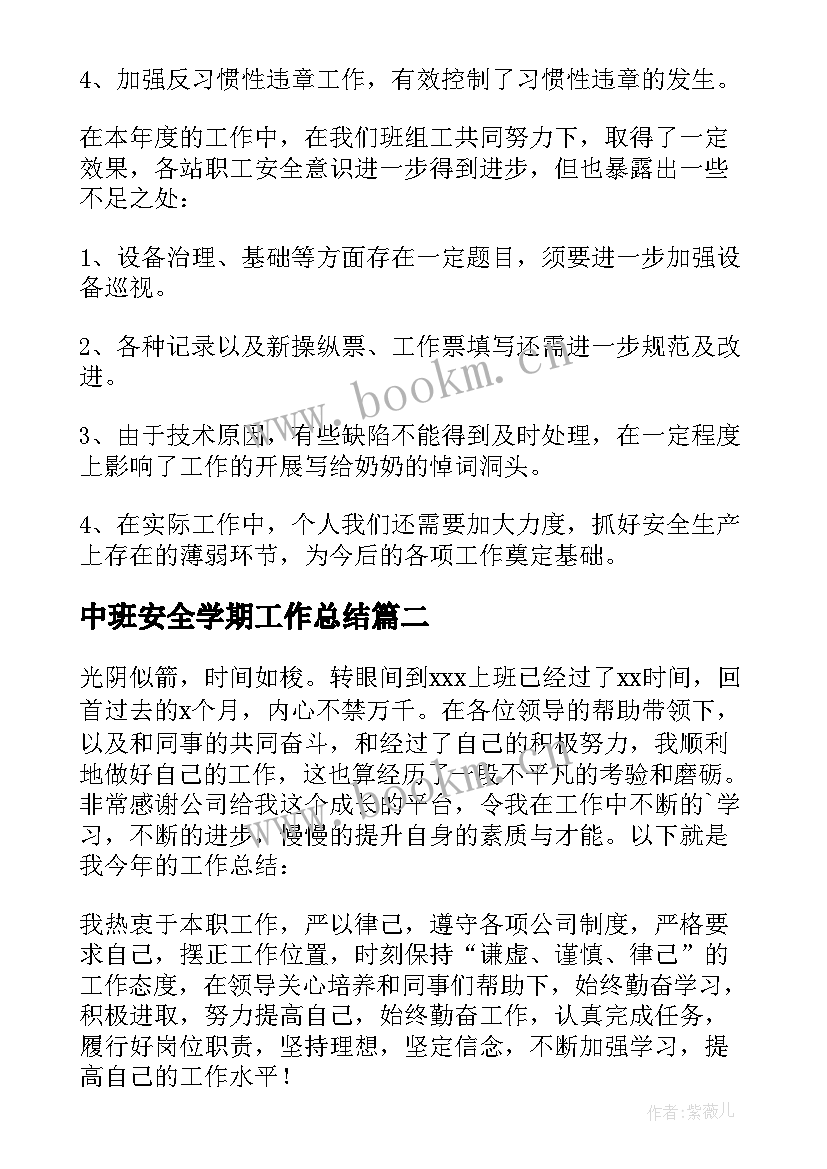 4、加强反习惯性违章工作，有效控制了习惯性违章的发生。

在本年度的工作中，在我们班组工共同努力下，取得了一定效果，各站职工安全意识进一步得到进步，但也暴露出一些不足之处：

1、设备治理、基础等方面存在一定题目，须要进一步加强设备巡视。

2、各种记录以及新操纵票、工作票填写还需进一步规范及改进。

3、由于技术原因，有些缺陷不能得到及时处理，在一定程度上影响了工作的开展写给奶奶的悼词洞头。

4、在实际工作中，个人我们还需要加大力度，抓好安全生产上存在的薄弱环节，为今后的各项工作奠定基础。

中班安全学期工作总结篇二

光阴似箭，时间如梭。转眼间到xxx上班已经过了xx时间，回首过去的x个月，内心不禁万千。在各位领导的帮助带领下，以及和同事的共同奋斗，和经过了自己的积极努力，我顺利地做好自己的工作，这也算经历了一段不平凡的考验和磨砺。非常感谢公司给我这个成长的平台，令我在工作中不断的`学习，不断的进步，慢慢的提升自身的素质与才能。以下就是我今年的工作总结：

我热衷于本职工作，严以律己，遵守各项公司制度，严格要求自己，摆正工作位置，时刻保持“谦虚、谨慎、律己”的工作态度，在领导关心培养和同事们帮助下，始终勤奋学习，积极进取，努力提高自己，始终勤奋工作，认真完成任务，履行好岗位职责，坚持理想，坚定信念，不断加强学习，提高自己的工作水平！

www.bookm.cn

作者：紫薇儿